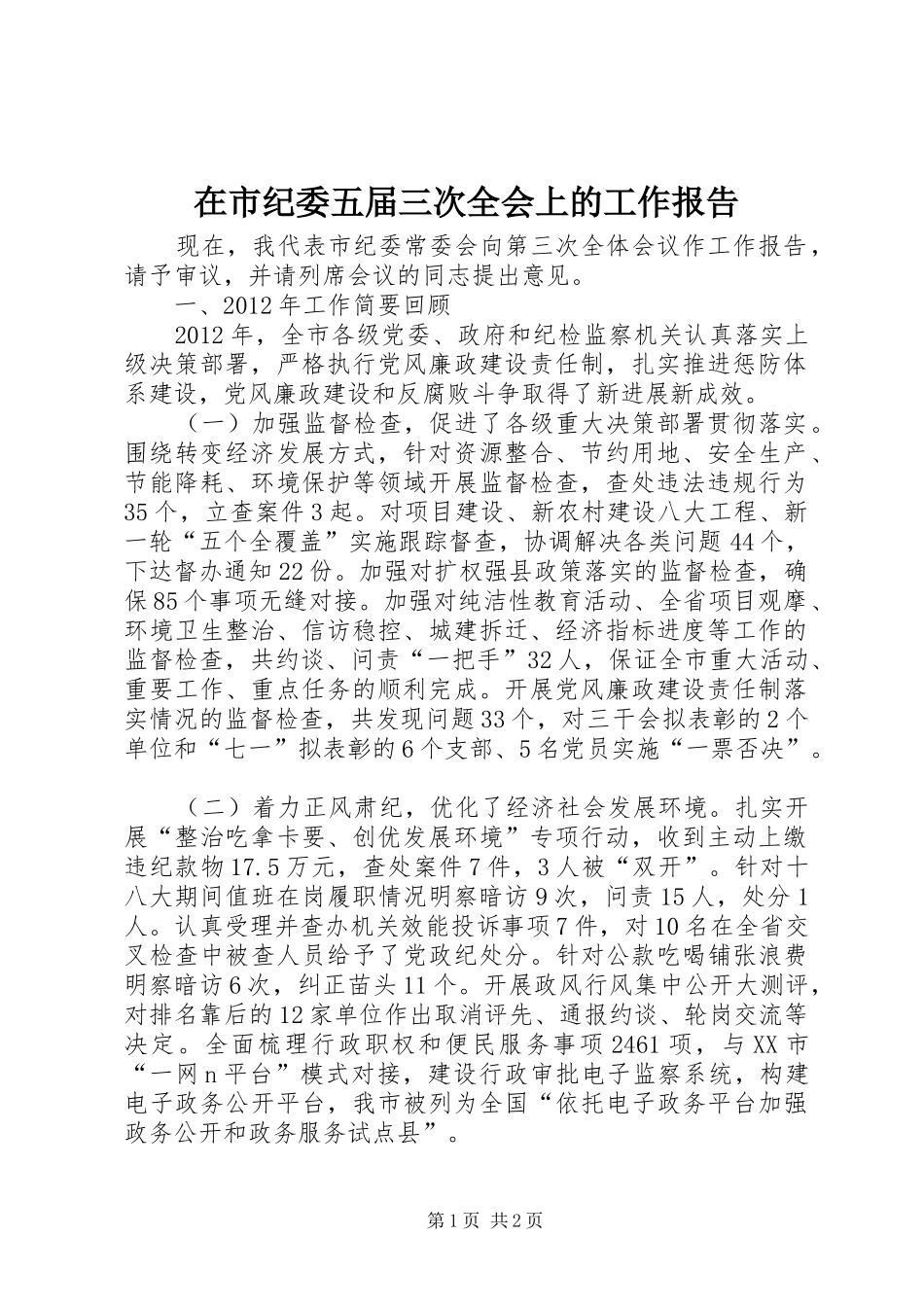 在市纪委五届三次全会上的工作报告

现在，我代表市纪委常委会向第三次全体会议作工作报告，请予审议，并请列席会议的同志提出意见。

一、2012年工作简要回顾

2012年，全市各级党委、政府和纪检监察机关认真落实上级决策部署，严格执行党风廉政建设责任制，扎实推进惩防体系建设，党风廉政建设和反腐败斗争取得了新进展新成效。

（一）加强监督检查，促进了各级重大决策部署贯彻落实。围绕转变经济发展方式，针对资源整合、节约用地、安全生产、节能降耗、环境保护等领域开展监督检查，查处违法违规行为35个，立查案件3起。对项目建设、新农村建设八大工程、新一轮“五个全覆盖”实施跟踪督查，协调解决各类问题44个，下达督办通知22份。加强对扩权强县政策落实的监督检查，确保85个事项无缝对接。加强对纯洁性教育活动、全省项目观摩、环境卫生整治、信访稳控、城建拆迁、经济指标进度等工作的监督检查，共约谈、问责“一把手”32人，保证全市重大活动、重要工作、重点任务的顺利完成。开展党风廉政建设责任制落实情况的监督检查，共发现问题33个，对三干会拟表彰的2个单位和“七一”拟表彰的6个支部、5名党员实施“一票否决”。

（二）着力正风肃纪，优化了经济社会发展环境。扎实开展“整治吃拿卡要、创优发展环境”专项行动，收到主动上缴违纪款物17.5万元，查处案件7件，3人被“双开”。针对十八大期间值班在岗履职情况明察暗访9次，问责15人，处分1人。认真受理并查办机关效能投诉事项7件，对10名在全省交叉检查中被查人员给予了党政纪处分。针对公款吃喝铺张浪费明察暗访6次，纠正苗头11个。开展政风行风集中公开大测评，对排名靠后的12家单位作出取消评先、通报约谈、轮岗交流等决定。全面梳理行政职权和便民服务事项2461项，与XX市“一网n平台”模式对接，建设行政审批电子监察系统，构建电子政务公开平台，我市被列为全国“依托电子政务平台加强政务公开和政务服务试点县”。

第1页 共2页